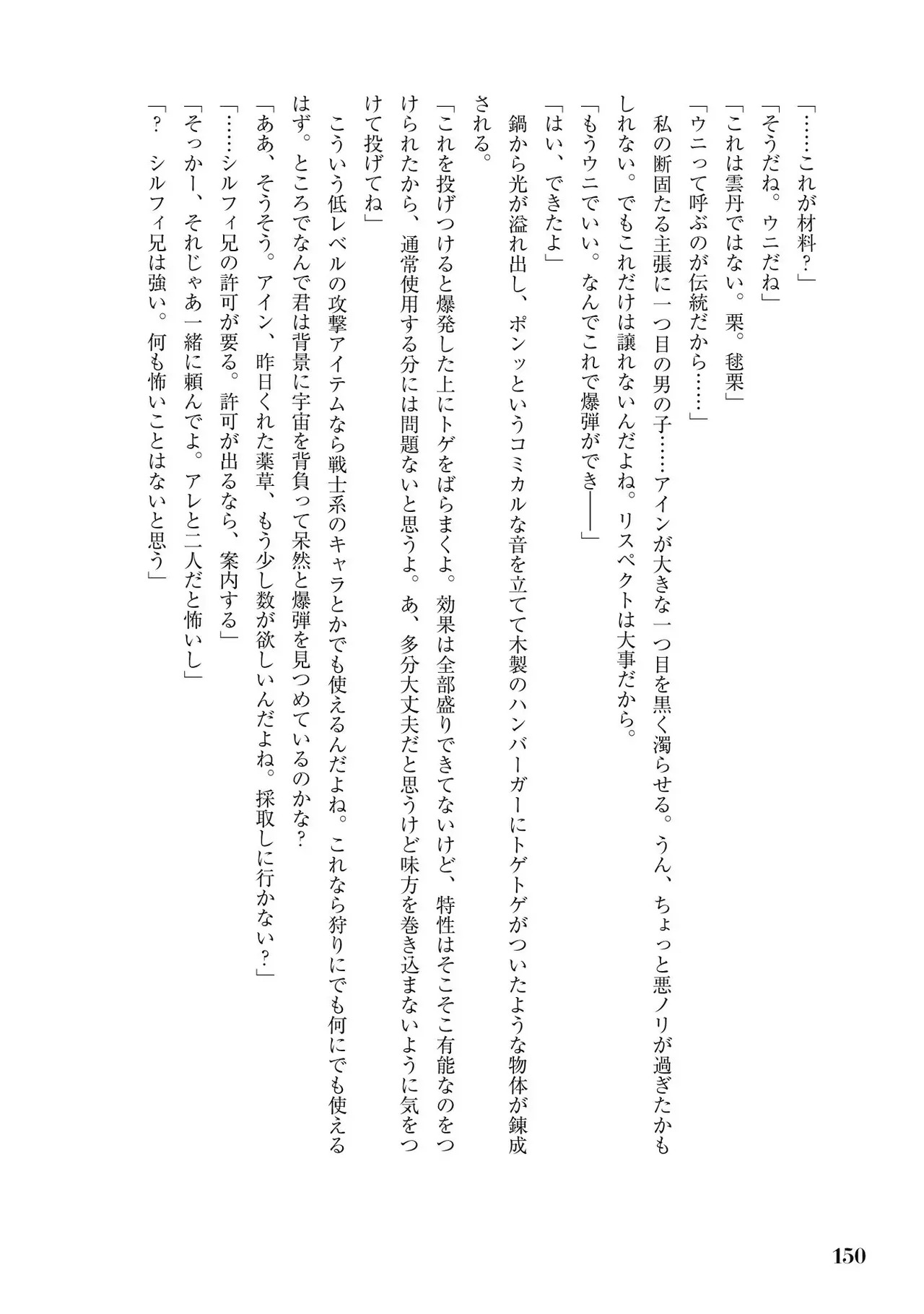 「……これが材料？」

「そうだね。ウニだね」

「これは雲丹ではない。栗。毬栗」

「ウニって呼ぶのが伝統だから……」

私の断固たる主張に一つ目の男の子……アインが大きな一つ目を黒く濁らせる。うん、ちょっと悪ノリが過ぎたかもしれない。でもこれだけは譲れないんだよね。リスペクトは大事だから。

「もうウニでいい。なんでこれで爆弾ができ――」

「はい、できたよ」

鍋から光が溢れ出し、ポンッというコミカルな音を立てて木製のハンバーガーにトゲトゲがついたような物体が錬成される。

「これを投げつけると爆発した上にトゲをばらまくよ。効果は全部盛りできてないけど、特性はそこそこ有能なのをつけられたから、通常使用する分には問題ないと思うよ。あ、多分大丈夫だと思うけど味方を巻き込まないように気をつけて投げてね」

こういう低レベルの攻撃アイテムなら戦士系のキャラとかでも使えるんだよね。これなら狩りにでも何にでも使えるはず。ところでなんで君は背景に宇宙を背負って呆然と爆弾を見つめているのかな？

「ああ、そうそう。アイン、昨日くれた薬草、もう少し数が欲しいんだよね。採取しに行かない？」

「……シルフィ兄の許可が要る。許可が出るなら、案内する」

「そっかー、それじゃあ一緒に頼んでよ。アレと二人だと怖いし」

「？　シルフィ兄は強い。何も怖いことはないと思う」

150